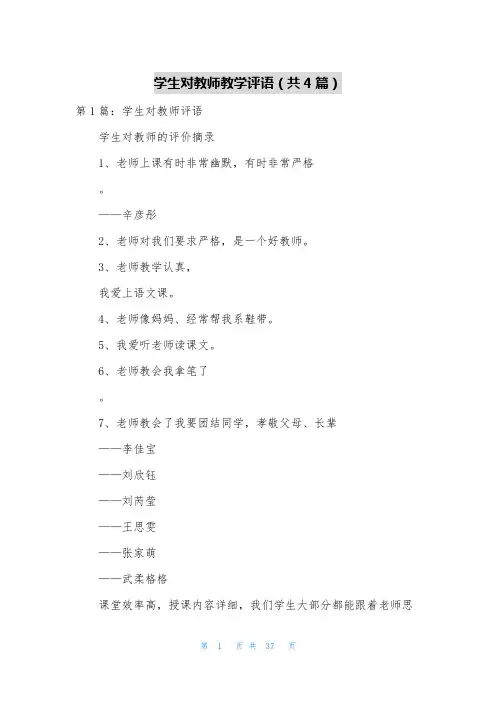 学生对教师教学评语（共4篇）

第1篇：学生对教师评语

学生对教师的评价摘录

1、老师上课有时非常幽默，有时非常严格

。

——辛彦彤

2、老师对我们要求严格，是一个好教师。

3、老师教学认真，

我爱上语文课。

4、老师像妈妈、经常帮我系鞋带。

5、我爱听老师读课文。

6、老师教会我拿笔了

。

7、老师教会了我要团结同学，孝敬父母、长辈

——李佳宝

——刘欣钰

——刘芮莹

——王思雯

——张家萌

——武柔格格

课堂效率高，授课内容详细，我们学生大部分都能跟着老师思

第 1 页 共 37 页